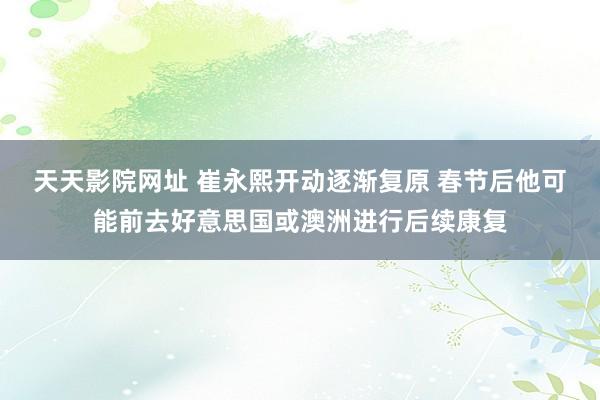 天天影院网址 崔永熙开动逐渐复原 春节后他可能前去好意思国或澳洲进行后续康复